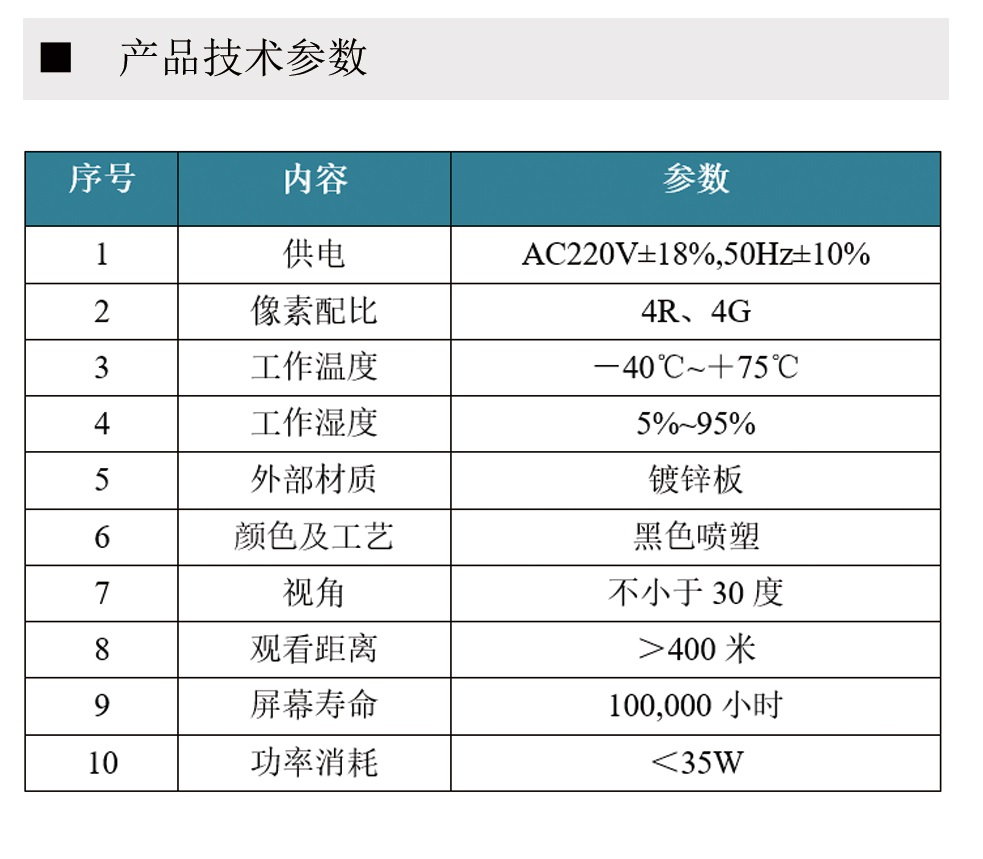 ■ 产品技术参数

| 序号 | 内容 | 参数 |
|---|---|---|
| 1 | 供电 | AC220V±18%,50Hz±10% |
| 2 | 像素配比 | 4R、4G |
| 3 | 工作温度 | －40℃~＋75℃ |
| 4 | 工作湿度 | 5%~95% |
| 5 | 外部材质 | 镀锌板 |
| 6 | 颜色及工艺 | 黑色喷塑 |
| 7 | 视角 | 不小于 30 度 |
| 8 | 观看距离 | ＞400 米 |
| 9 | 屏幕寿命 | 100,000 小时 |
| 10 | 功率消耗 | ＜35W |